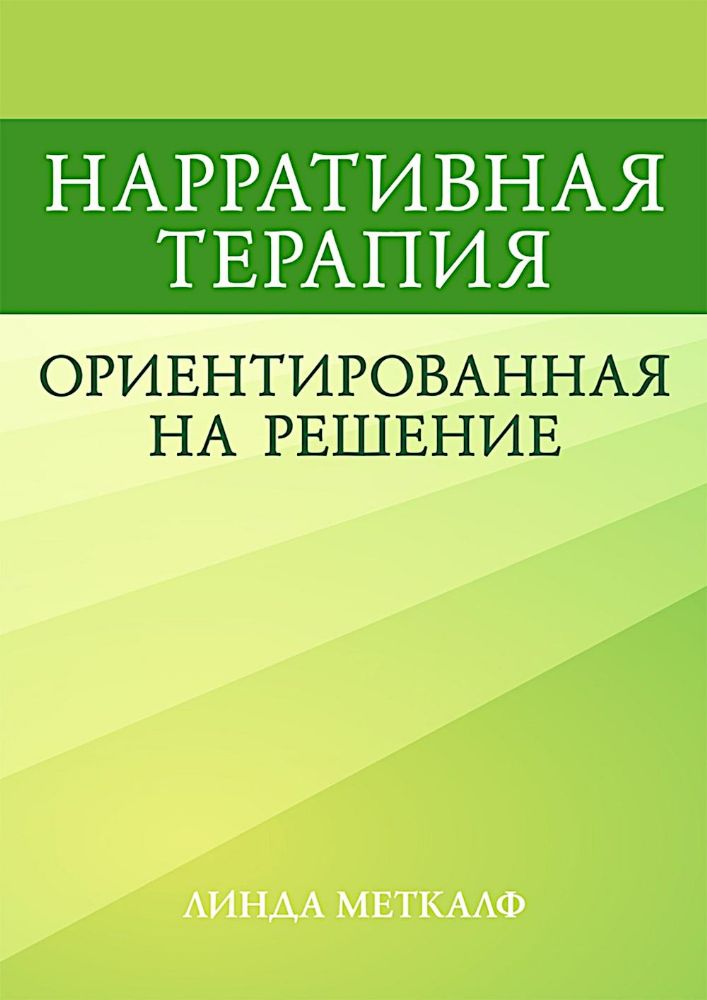 НАРРАТИВНАЯ ТЕРАПИЯ

ОРИЕНТИРОВАННАЯ НА РЕШЕНИЕ

ЛИНДА МЕТКАЛФ